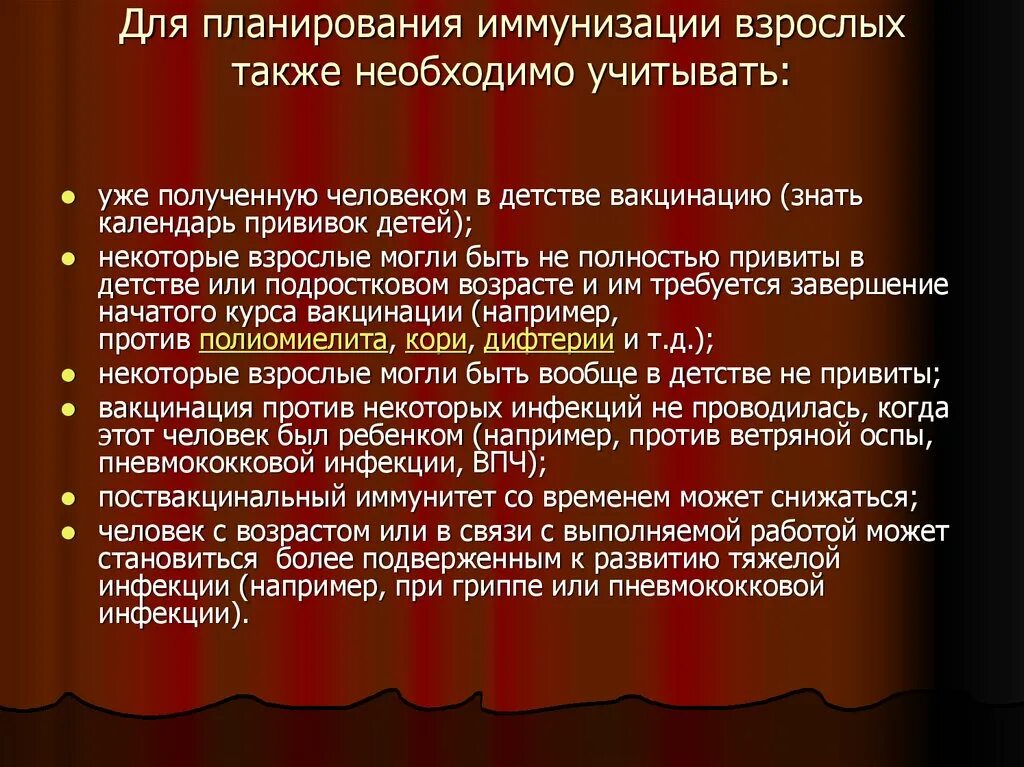 Для планирования иммунизации взрослых также необходимо учитывать:

- уже полученную человеком в детстве вакцинацию (знать календарь прививок детей);
- некоторые взрослые могли быть не полностью привиты в детстве или подростковом возрасте и им требуется завершение начатого курса вакцинации (например, против полиомиелита, кори, дифтерии и т.д.);
- некоторые взрослые могли быть вообще в детстве не привиты;
- вакцинация против некоторых инфекций не проводилась, когда этот человек был ребенком (например, против ветряной оспы, пневмококковой инфекции, ВПЧ);
- поствакцинальный иммунитет со временем может снижаться;
- человек с возрастом или в связи с выполняемой работой может становиться более подверженным к развитию тяжелой инфекции (например, при гриппе или пневмококковой инфекции).